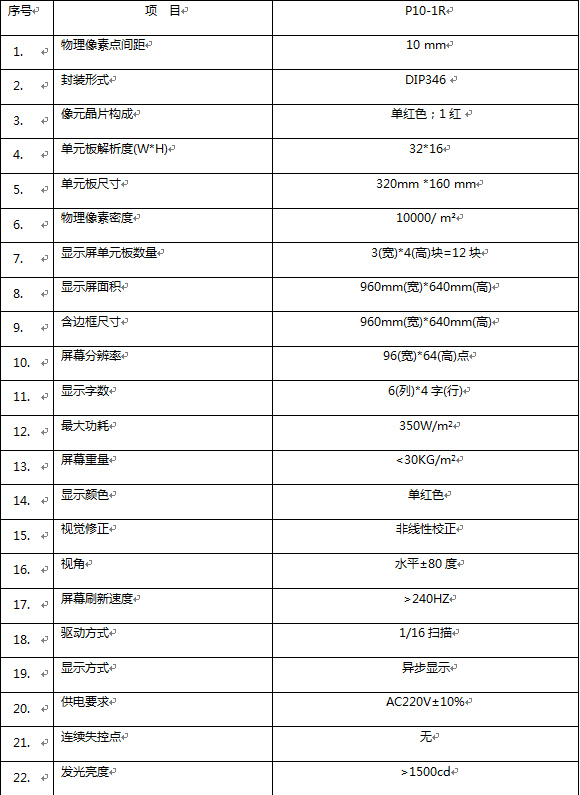 | 序号 | 项 目 | P10-1R |
|---|---|---|
| 1. | 物理像素点间距 | 10 mm |
| 2. | 封装形式 | DIP346 |
| 3. | 像元晶片构成 | 单红色；1 红 |
| 4. | 单元板解析度(W*H) | 32*16 |
| 5. | 单元板尺寸 | 320mm *160 mm |
| 6. | 物理像素密度 | 10000/ m² |
| 7. | 显示屏单元板数量 | 3(宽)*4(高)块=12 块 |
| 8. | 显示屏面积 | 960mm(宽)*640mm(高) |
| 9. | 含边框尺寸 | 960mm(宽)*640mm(高) |
| 10. | 屏幕分辨率 | 96(宽)*64(高)点 |
| 11. | 显示字数 | 6(列)*4 字(行) |
| 12. | 最大功耗 | 350W/m² |
| 13. | 屏幕重量 | <30KG/m² |
| 14. | 显示颜色 | 单红色 |
| 15. | 视觉修正 | 非线性校正 |
| 16. | 视角 | 水平±80 度 |
| 17. | 屏幕刷新速度 | >240HZ |
| 18. | 驱动方式 | 1/16 扫描 |
| 19. | 显示方式 | 异步显示 |
| 20. | 供电要求 | AC220V±10% |
| 21. | 连续失控点 | 无 |
| 22. | 发光亮度 | >1500cd |